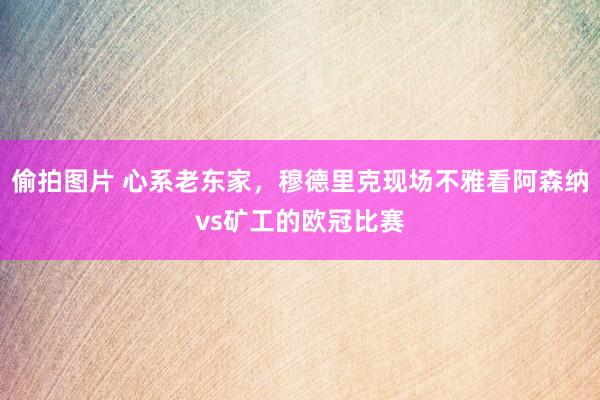 偷拍图片 心系老东家，穆德里克现场不雅看阿森纳vs矿工的欧冠比赛